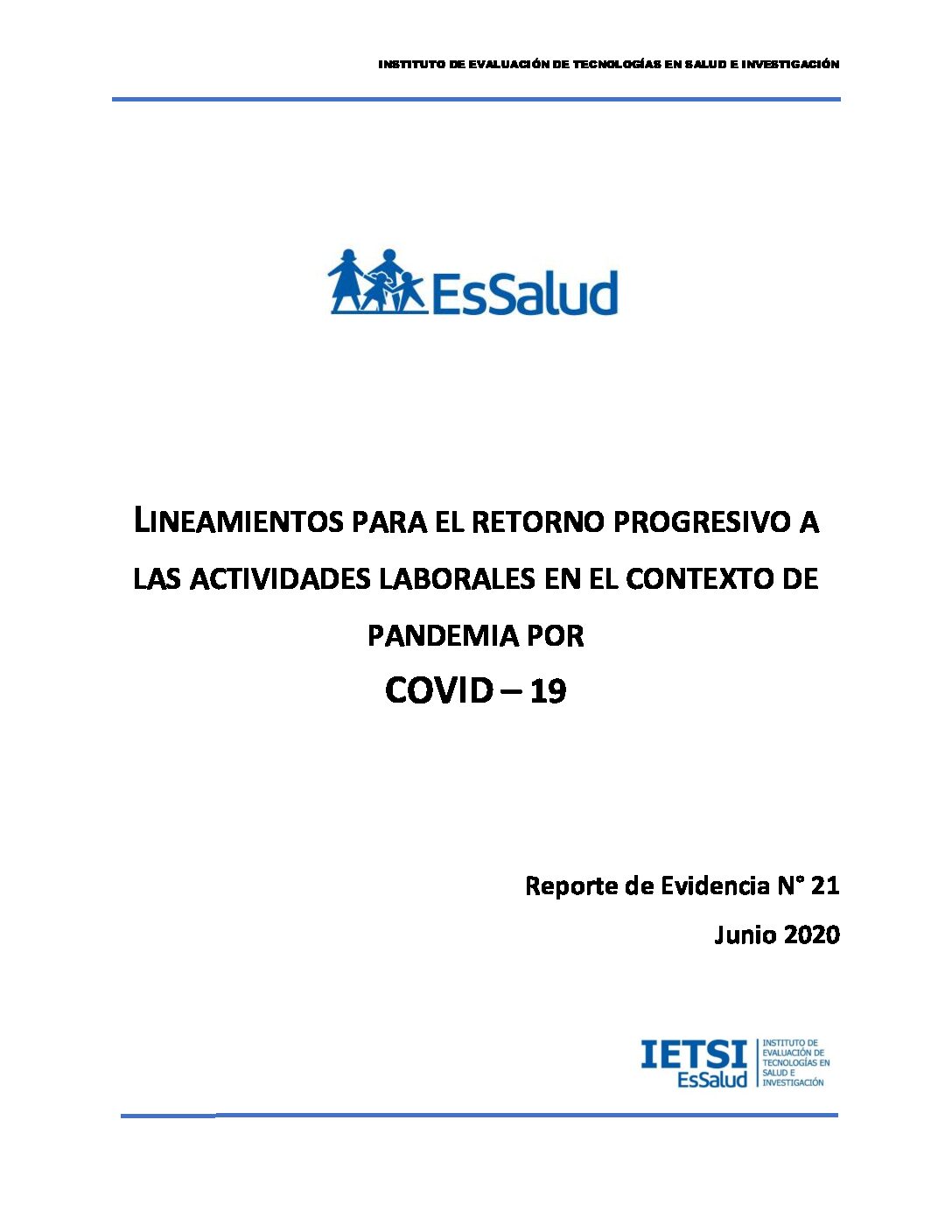 INSTITUTO DE EVALUACIÓN DE TECNOLOGÍAS EN SALUD E INVESTIGACIÓN

EsSalud

LINEAMIENTOS PARA EL RETORNO PROGRESIVO A LAS ACTIVIDADES LABORALES EN EL CONTEXTO DE PANDEMIA POR

COVID – 19

Reporte de Evidencia N° 21

Junio 2020

IETSI EsSalud

INSTITUTO DE EVALUACIÓN DE TECNOLOGÍAS EN SALUD E INVESTIGACIÓN